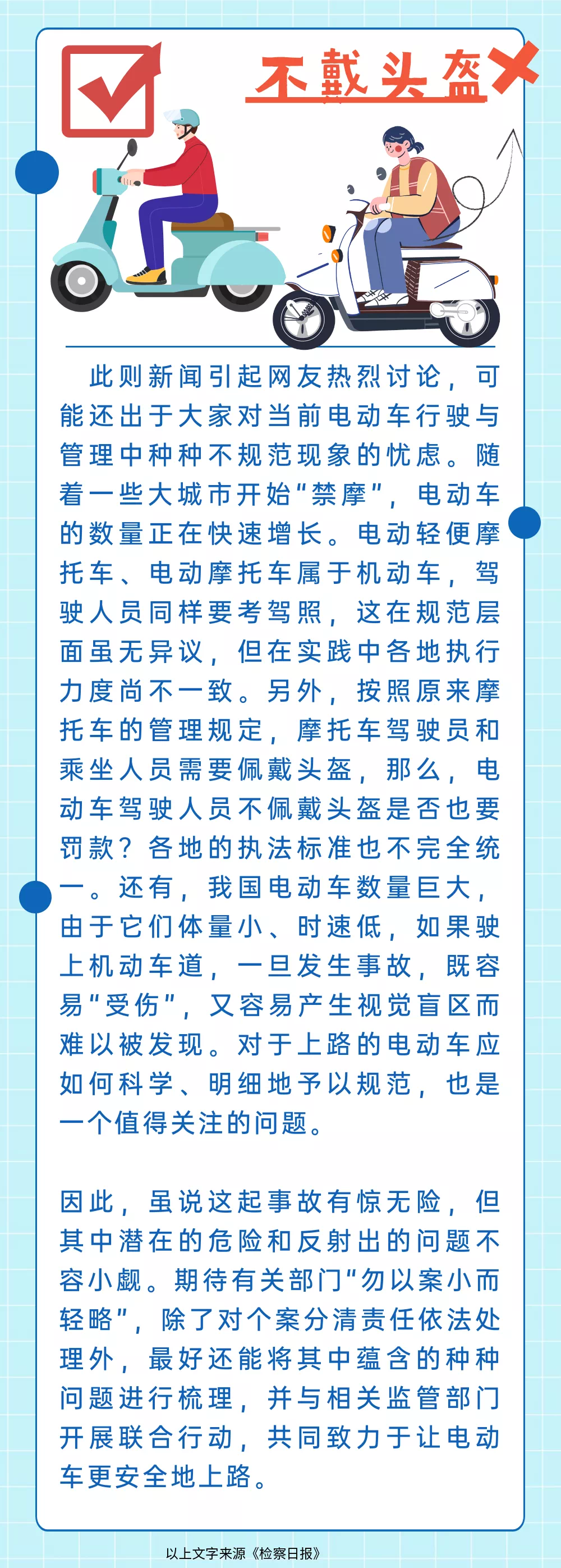 不戴头盔

此则新闻引起网友热烈讨论，可能还出于大家对当前电动车行驶与管理中种种不规范现象的忧虑。随着一些大城市开始“禁摩”，电动车的数量正在快速增长。电动轻便摩托车、电动摩托车属于机动车，驾驶人员同样要考驾照，这在规范层面虽无异议，但在实践中各地执行力度尚不一致。另外，按照原来摩托车的管理规定，摩托车驾驶员和乘坐人员需要佩戴头盔，那么，电动车驾驶人员不佩戴头盔是否也要罚款？各地的执法标准也不完全统一。还有，我国电动车数量巨大，由于它们体量小、时速低，如果驶上机动车道，一旦发生事故，既容易“受伤”，又容易产生视觉盲区而难以被发现。对于上路的电动车应如何科学、明细地予以规范，也是一个值得关注的问题。

因此，虽说这起事故有惊无险，但其中潜在的危险和反射出的问题不容小觑。期待有关部门“勿以案小而轻略”，除了对个案分清责任依法处理外，最好还能将其中蕴含的种种问题进行梳理，并与相关监管部门开展联合行动，共同致力于让电动车更安全地上路。

以上文字来源《检察日报》